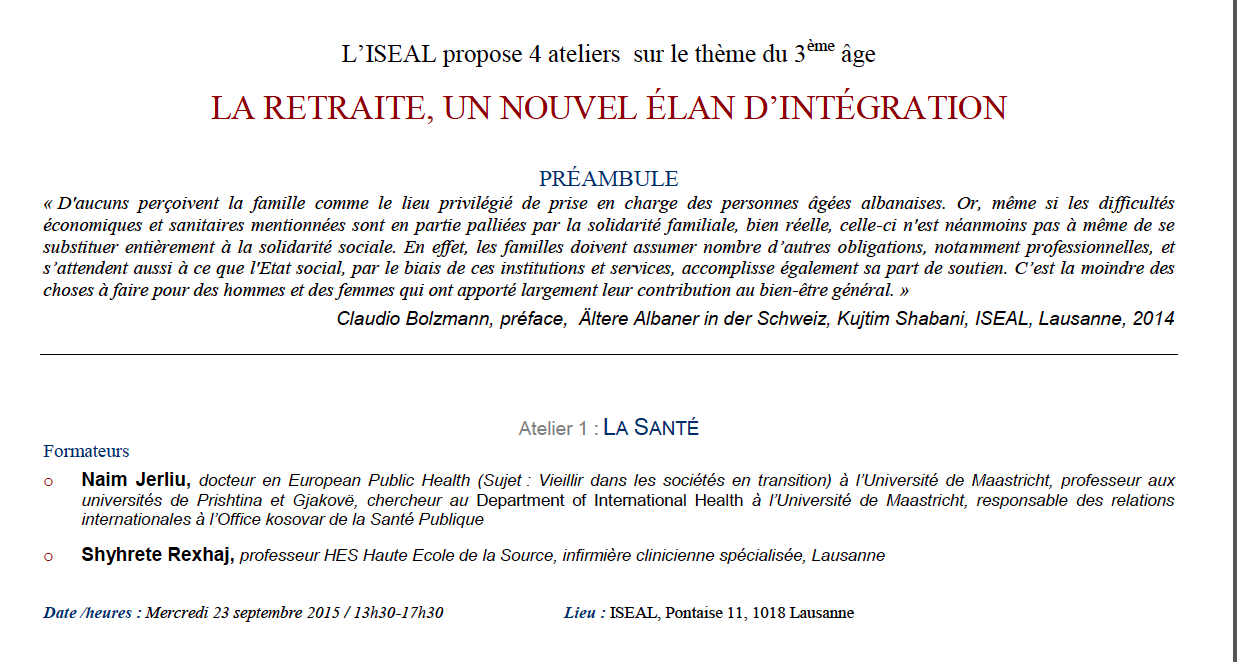 L'ISEAL propose 4 ateliers sur le thème du 3$^{ème}$ âge

LA RETRAITE, UN NOUVEL ÉLAN D'INTÉGRATION

PRÉAMBULE

« D'aucuns perçoivent la famille comme le lieu privilégié de prise en charge des personnes âgées albanaises. Or, même si les difficultés économiques et sanitaires mentionnées sont en partie palliées par la solidarité familiale, bien réelle, celle-ci n'est néanmoins pas à même de se substituer entièrement à la solidarité sociale. En effet, les familles doivent assumer nombre d'autres obligations, notamment professionnelles, et s'attendent aussi à ce que l'Etat social, par le biais de ces institutions et services, accomplisse également sa part de soutien. C'est la moindre des choses à faire pour des hommes et des femmes qui ont apporté largement leur contribution au bien-être général. »

Claudio Bolzmann, préface, Ältere Albaner in der Schweiz, Kujtim Shabani, ISEAL, Lausanne, 2014

Atelier 1 : LA SANTÉ

Formateurs

o Naim Jerliu, docteur en European Public Health (Sujet : Vieillir dans les sociétés en transition) à l'Université de Maastricht, professeur aux universités de Prishtina et Gjakovë, chercheur au Department of International Health à l'Université de Maastricht, responsable des relations internationales à l'Office kosovar de la Santé Publique

o Shyhrete Rexhaj, professeur HES Haute Ecole de la Source, infirmière clinicienne spécialisée, Lausanne

Date /heures : Mercredi 23 septembre 2015 / 13h30-17h30

Lieu : ISEAL, Pontaise 11, 1018 Lausanne